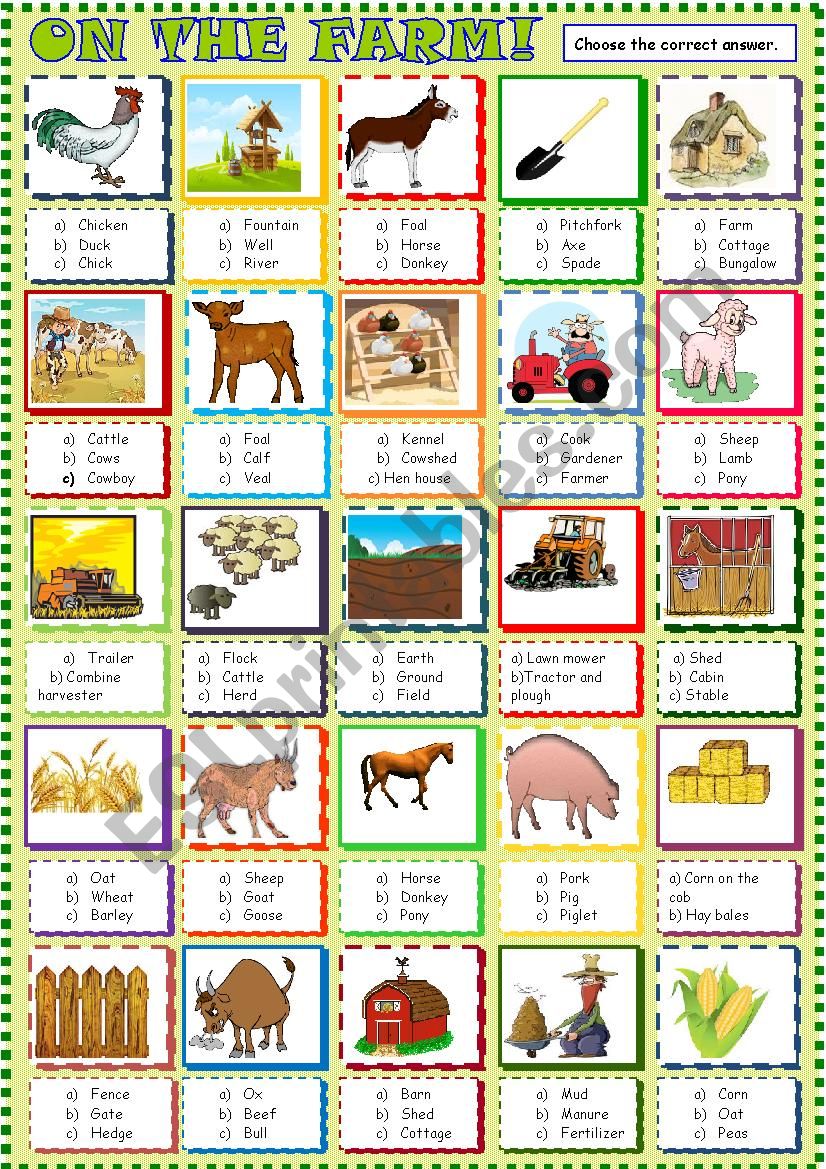 ON THE FARM!

Choose the correct answer.

a) Chicken
b) Duck
c) Chick

a) Fountain
b) Well
c) River

a) Foal
b) Horse
c) Donkey

a) Pitchfork
b) Axe
c) Spade

a) Farm
b) Cottage
c) Bungalow

a) Cattle
b) Cows
c) Cowboy

a) Foal
b) Calf
c) Veal

a) Kennel
b) Cowshed
c) Hen house

a) Cook
b) Gardener
c) Farmer

a) Sheep
b) Lamb
c) Pony

a) Trailer
b) Combine harvester

a) Flock
b) Cattle
c) Herd

a) Earth
b) Ground
c) Field

a) Lawn mower
b)Tractor and plough

a) Shed
b) Cabin
c) Stable

a) Oat
b) Wheat
c) Barley

a) Sheep
b) Goat
c) Goose

a) Horse
b) Donkey
c) Pony

a) Pork
b) Pig
c) Piglet

a) Corn on the cob
b) Hay bales

a) Fence
b) Gate
c) Hedge

a) Ox
b) Beef
c) Bull

a) Barn
b) Shed
c) Cottage

a) Mud
b) Manure
c) Fertilizer

a) Corn
b) Oat
c) Peas

ESLprintables.com